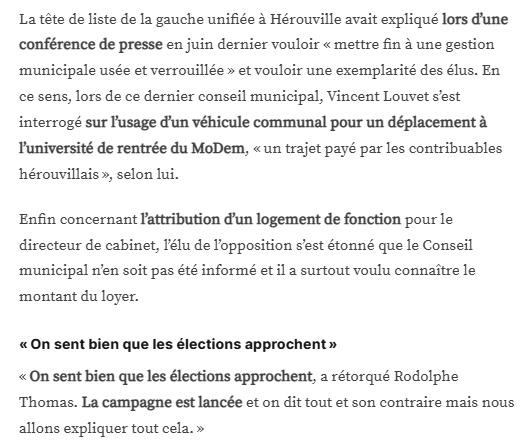 La tête de liste de la gauche unifiée à Hérouville avait expliqué lors d'une conférence de presse en juin dernier vouloir « mettre fin à une gestion municipale usée et verrouillée » et vouloir une exemplarité des élus. En ce sens, lors de ce dernier conseil municipal, Vincent Louvet s'est interrogé sur l'usage d'un véhicule communal pour un déplacement à l'université de rentrée du MoDem, « un trajet payé par les contribuables hérouvillais », selon lui.

Enfin concernant l'attribution d'un logement de fonction pour le directeur de cabinet, l'élu de l'opposition s'est étonné que le Conseil municipal n'en soit pas été informé et il a surtout voulu connaître le montant du loyer.

« On sent bien que les élections approchent »

« On sent bien que les élections approchent, a rétorqué Rodolphe Thomas. La campagne est lancée et on dit tout et son contraire mais nous allons expliquer tout cela. »